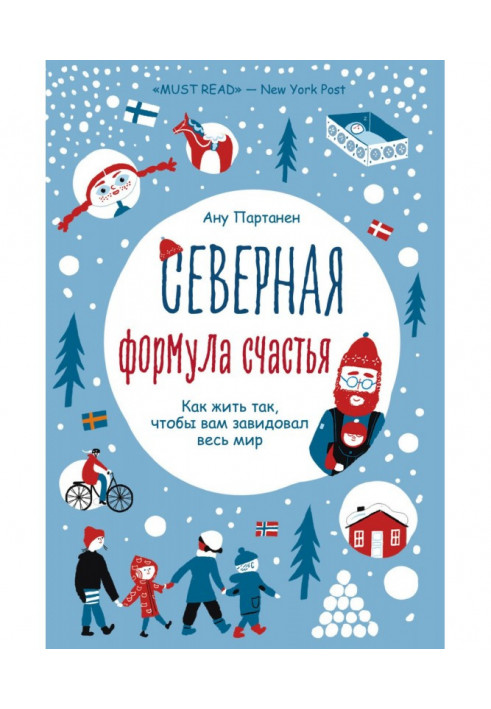 «MUST READ» — New York Post

Ану Партанен

СЕВЕРНАЯ
формула счастья

Как жить так,
чтобы вам завидовал
весь мир